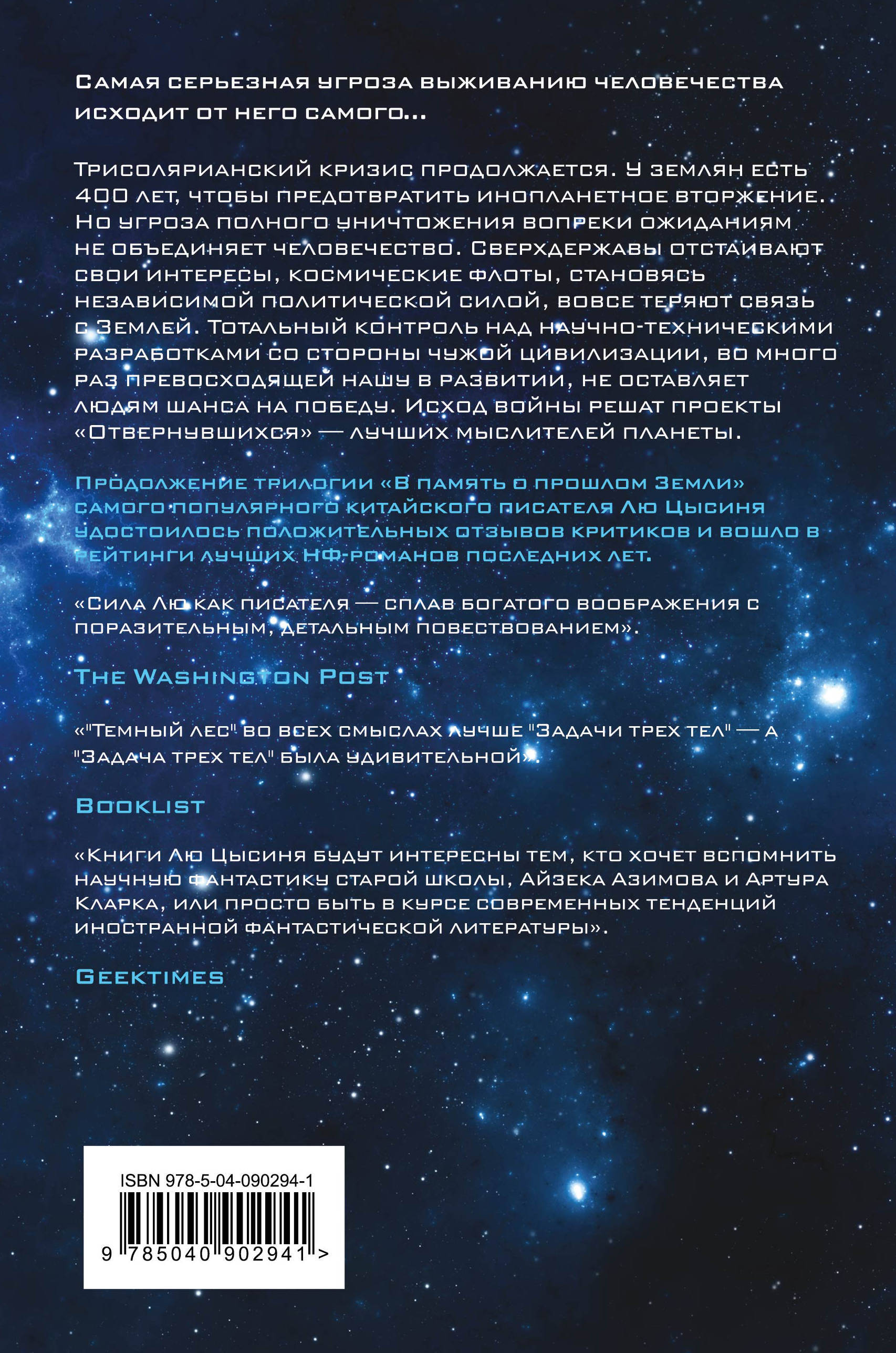 Самая серьезная угроза выживанию человечества исходит от него самого...

Трисолярианский кризис продолжается. У землян есть 400 лет, чтобы предотвратить инопланетное вторжение. Но угроза полного уничтожения вопреки ожиданиям не объединяет человечество. Сверхдержавы отстаивают свои интересы, космические флоты, становясь независимой политической силой, вовсе теряют связь с Землей. Тотальный контроль над научно-техническими разработками со стороны чужой цивилизации, во много раз превосходящей нашу в развитии, не оставляет людям шанса на победу. Исход войны решат проекты «Отвернувшихся» — лучших мыслителей планеты.

Продолжение трилогии «В память о прошлом Земли» самого популярного китайского писателя Лю Цысиня удостоилось положительных отзывов критиков и вошло в рейтинги лучших НФ-романов последних лет.

«Сила Лю как писателя — сплав богатого воображения с поразительным, детальным повествованием».

The Washington Post

«"Темный лес" во всех смыслах лучше "Задачи трех тел" — а "Задача трех тел" была удивительной».

Booklist

«Книги Лю Цысиня будут интересны тем, кто хочет вспомнить научную фантастику старой школы, Айзека Азимова и Артура Кларка, или просто быть в курсе современных тенденций иностранной фантастической литературы».

Geektimes

ISBN 978-5-04-090294-1
9 785040 902941 >